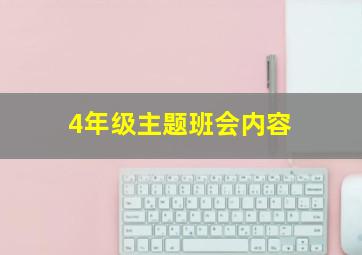 4年级主题班会内容